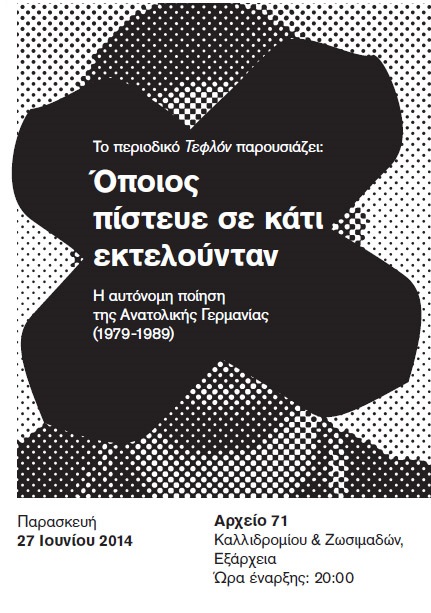 Το περιοδικό Τεφλόν παρουσιάζει:

Όποιος πίστευε σε κάτι εκτελούνταν

Η αυτόνομη ποίηση
της Ανατολικής Γερμανίας
(1979-1989)

Παρασκευή
27 Ιουνίου 2014

Αρχείο 71
Καλλιδρομίου & Ζωσιμαδών,
Εξάρχεια
Ώρα έναρξης: 20:00